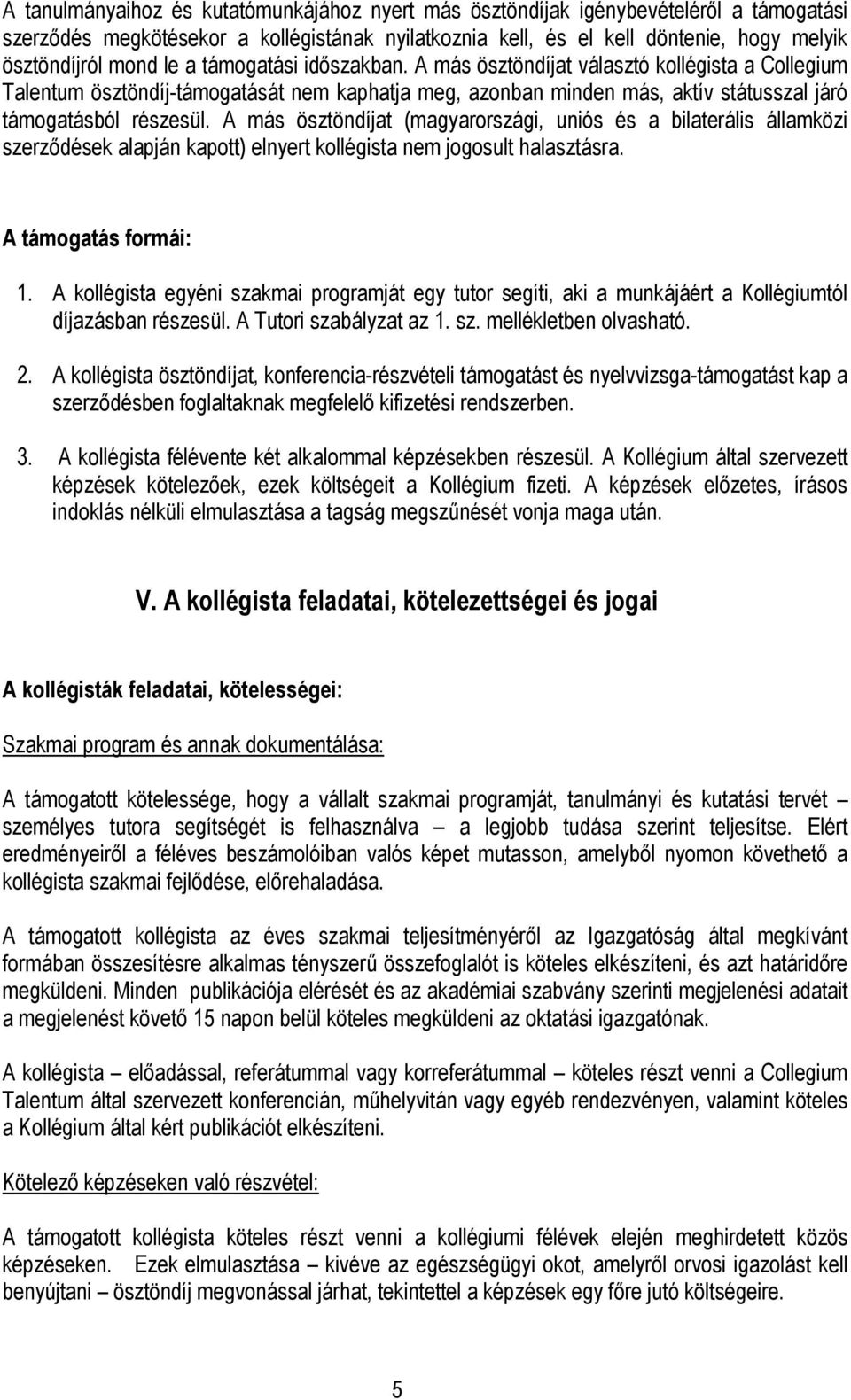 A tanulmányaihoz és kutatómunkájához nyert más ösztöndíjak igénybevételéről a támogatási szerződés megkötésekor a kollégistának nyilatkoznia kell, és el kell döntenie, hogy melyik ösztöndíjról mond le a támogatási időszakban. A más ösztöndíjat választó kollégista a Collegium Talentum ösztöndíj-támogatását nem kaphatja meg, azonban minden más, aktív státusszal járó támogatásból részesül. A más ösztöndíjat (magyarországi, uniós és a bilaterális államközi szerződések alapján kapott) elnyert kollégista nem jogosult halasztásra.

A támogatás formái:

1. A kollégista egyéni szakmai programját egy tutor segíti, aki a munkájáért a Kollégiumtól díjazásban részesül. A Tutori szabályzat az 1. sz. mellékletben olvasható.

2. A kollégista ösztöndíjat, konferencia-részvételi támogatást és nyelvvizsga-támogatást kap a szerződésben foglaltaknak megfelelő kifizetési rendszerben.

3. A kollégista félévente két alkalommal képzésekben részesül. A Kollégium által szervezett képzések kötelezőek, ezek költségeit a Kollégium fizeti. A képzések előzetes, írásos indoklás nélküli elmulasztása a tagság megszűnését vonja maga után.

V. A kollégista feladatai, kötelezettségei és jogai

A kollégisták feladatai, kötelességei:

Szakmai program és annak dokumentálása:

A támogatott kötelessége, hogy a vállalt szakmai programját, tanulmányi és kutatási tervét – személyes tutora segítségét is felhasználva – a legjobb tudása szerint teljesítse. Elért eredményeiről a féléves beszámolóiban valós képet mutasson, amelyből nyomon követhető a kollégista szakmai fejlődése, előrehaladása.

A támogatott kollégista az éves szakmai teljesítményéről az Igazgatóság által megkívánt formában összesítésre alkalmas tényszerű összefoglalót is köteles elkészíteni, és azt határidőre megküldeni. Minden publikációja elérését és az akadémiai szabvány szerinti megjelenési adatait a megjelenést követő 15 napon belül köteles megküldeni az oktatási igazgatónak.

A kollégista – előadással, referátummal vagy korreferátummal – köteles részt venni a Collegium Talentum által szervezett konferencián, műhelyvitán vagy egyéb rendezvényen, valamint köteles a Kollégium által kért publikációt elkészíteni.

Kötelező képzéseken való részvétel:

A támogatott kollégista köteles részt venni a kollégiumi félévek elején meghirdetett közös képzéseken. Ezek elmulasztása – kivéve az egészségügyi okot, amelyről orvosi igazolást kell benyújtani – ösztöndíj megvonással járhat, tekintettel a képzések egy főre jutó költségeire.

5